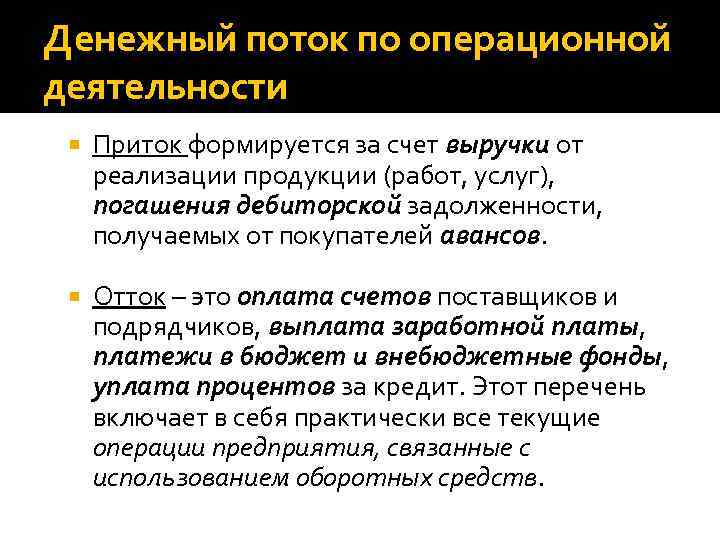 Денежный поток по операционной деятельности

Приток формируется за счет выручки от реализации продукции (работ, услуг), погашения дебиторской задолженности, получаемых от покупателей авансов.

Отток – это оплата счетов поставщиков и подрядчиков, выплата заработной платы, платежи в бюджет и внебюджетные фонды, уплата процентов за кредит. Этот перечень включает в себя практически все текущие операции предприятия, связанные с использованием оборотных средств.